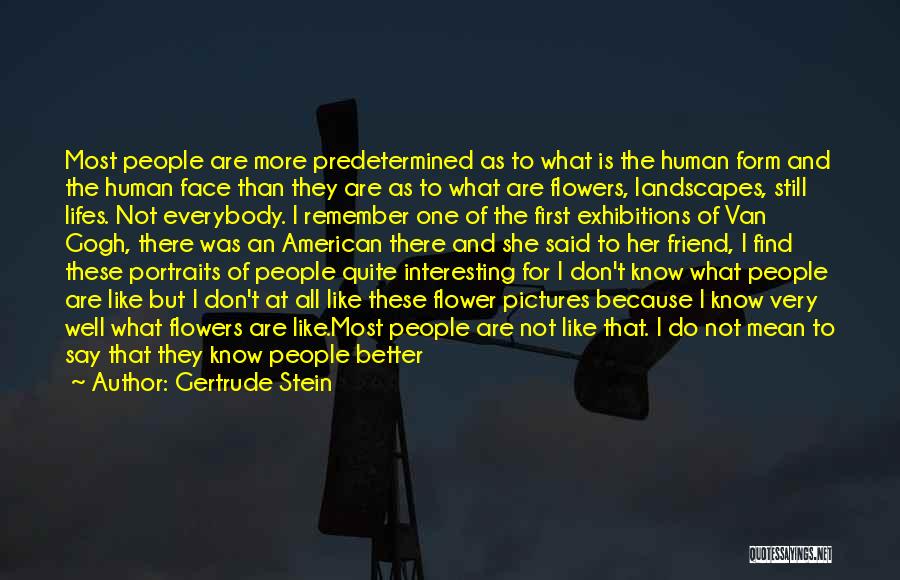 Most people are more predetermined as to what is the human form and the human face than they are as to what are flowers, landscapes, still lifes. Not everybody. I remember one of the first exhibitions of Van Gogh, there was an American there and she said to her friend, I find these portraits of people quite interesting for I don't know what people are like but I don't at all like these flower pictures because I know very well what flowers are like.Most people are not like that. I do not mean to say that they know people better

~ Author: Gertrude Stein

QUOTESSAYINGS.NET